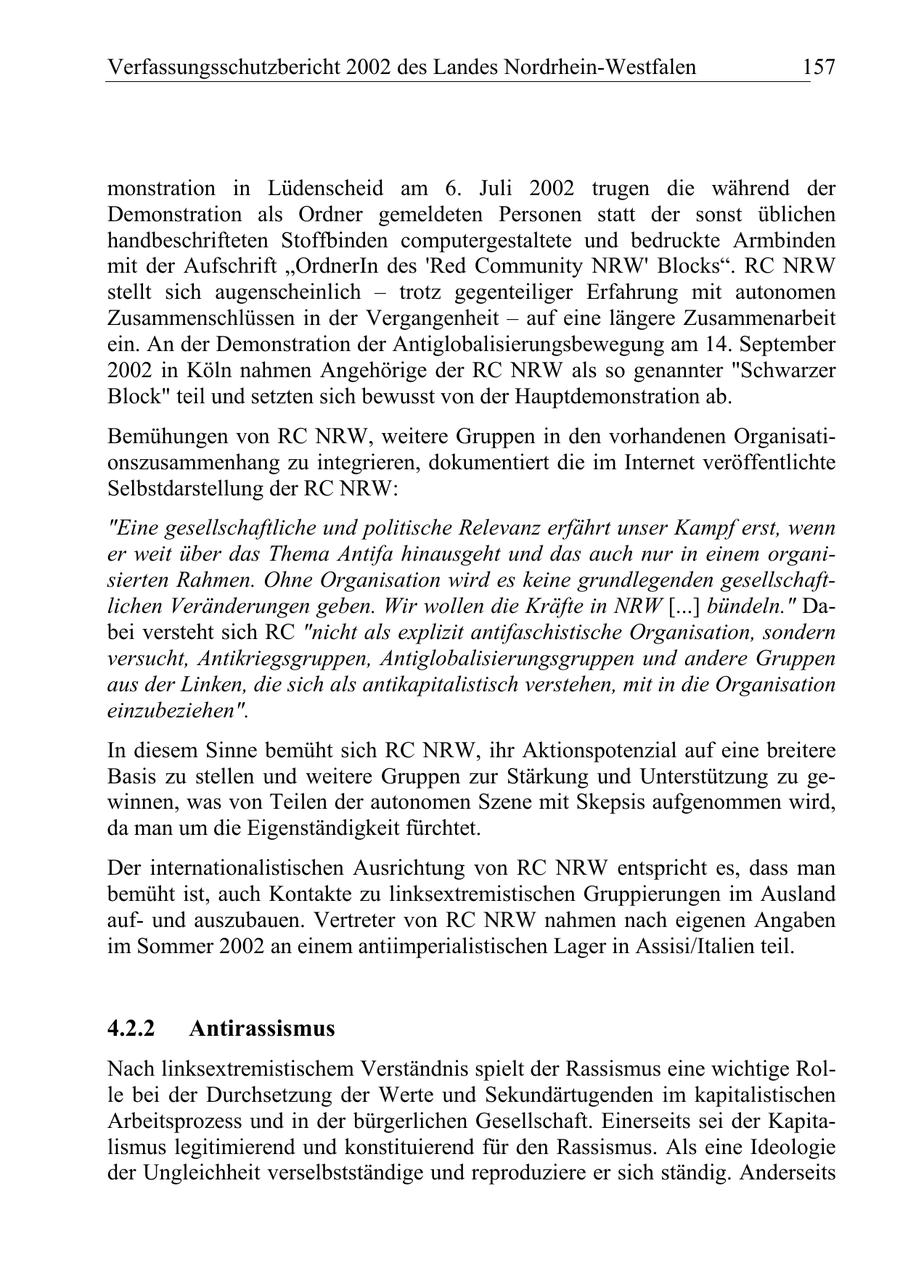 Verfassungsschutzbericht 2002 des Landes Nordrhein-Westfalen 157

monstration in Lüdenscheid am 6. Juli 2002 trugen die während der Demonstration als Ordner gemeldeten Personen statt der sonst üblichen handbeschrifteten Stoffbinden computergestaltete und bedruckte Armbinden mit der Aufschrift „OrdnerIn des 'Red Community NRW' Blocks“. RC NRW stellt sich augenscheinlich – trotz gegenteiliger Erfahrung mit autonomen Zusammenschlüssen in der Vergangenheit – auf eine längere Zusammenarbeit ein. An der Demonstration der Antiglobalisierungsbewegung am 14. September 2002 in Köln nahmen Angehörige der RC NRW als so genannter "Schwarzer Block" teil und setzten sich bewusst von der Hauptdemonstration ab.

Bemühungen von RC NRW, weitere Gruppen in den vorhandenen Organisationszusammenhang zu integrieren, dokumentiert die im Internet veröffentlichte Selbstdarstellung der RC NRW:

"Eine gesellschaftliche und politische Relevanz erfährt unser Kampf erst, wenn er weit über das Thema Antifa hinausgeht und das auch nur in einem organisierten Rahmen. Ohne Organisation wird es keine grundlegenden gesellschaftlichen Veränderungen geben. Wir wollen die Kräfte in NRW [...] bündeln." Dabei versteht sich RC "nicht als explizit antifaschistische Organisation, sondern versucht, Antikriegsgruppen, Antiglobalisierungsgruppen und andere Gruppen aus der Linken, die sich als antikapitalistisch verstehen, mit in die Organisation einzubeziehen".

In diesem Sinne bemüht sich RC NRW, ihr Aktionspotenzial auf eine breitere Basis zu stellen und weitere Gruppen zur Stärkung und Unterstützung zu gewinnen, was von Teilen der autonomen Szene mit Skepsis aufgenommen wird, da man um die Eigenständigkeit fürchtet.

Der internationalistischen Ausrichtung von RC NRW entspricht es, dass man bemüht ist, auch Kontakte zu linksextremistischen Gruppierungen im Ausland auf- und auszubauen. Vertreter von RC NRW nahmen nach eigenen Angaben im Sommer 2002 an einem antiimperialistischen Lager in Assisi/Italien teil.

4.2.2 Antirassismus

Nach linksextremistischem Verständnis spielt der Rassismus eine wichtige Rolle bei der Durchsetzung der Werte und Sekundärtugenden im kapitalistischen Arbeitsprozess und in der bürgerlichen Gesellschaft. Einerseits sei der Kapitalismus legitimierend und konstituierend für den Rassismus. Als eine Ideologie der Ungleichheit verselbstständige und reproduziere er sich ständig. Anderseits